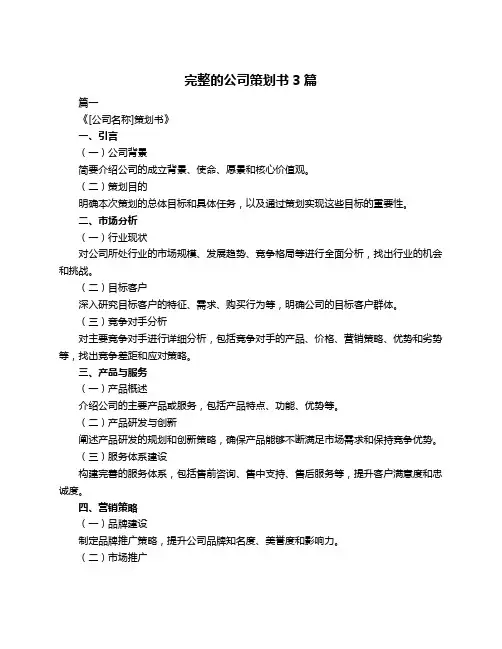 完整的公司策划书 3 篇

篇一

《[公司名称]策划书》

一、引言

（一）公司背景

简要介绍公司的成立背景、使命、愿景和核心价值观。

（二）策划目的

明确本次策划的总体目标和具体任务，以及通过策划实现这些目标的重要性。

二、市场分析

（一）行业现状

对公司所处行业的市场规模、发展趋势、竞争格局等进行全面分析，找出行业的机会和挑战。

（二）目标客户

深入研究目标客户的特征、需求、购买行为等，明确公司的目标客户群体。

（三）竞争对手分析

对主要竞争对手进行详细分析，包括竞争对手的产品、价格、营销策略、优势和劣势等，找出竞争差距和应对策略。

三、产品与服务

（一）产品概述

介绍公司的主要产品或服务，包括产品特点、功能、优势等。

（二）产品研发与创新

阐述产品研发的规划和创新策略，确保产品能够不断满足市场需求和保持竞争优势。

（三）服务体系建设

构建完善的服务体系，包括售前咨询、售中支持、售后服务等，提升客户满意度和忠诚度。

四、营销策略

（一）品牌建设

制定品牌推广策略，提升公司品牌知名度、美誉度和影响力。

（二）市场推广